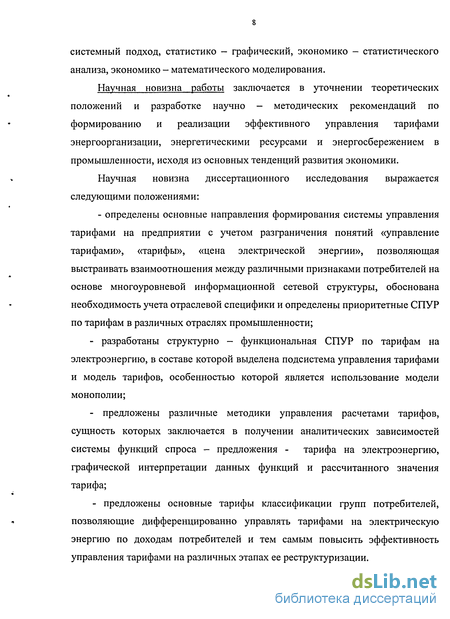 8

системный подход, статистико – графический, экономико – статистического анализа, экономико – математического моделирования.

Научная новизна работы заключается в уточнении теоретических положений и разработке научно – методических рекомендаций по формированию и реализации эффективного управления тарифами энергоорганизации, энергетическими ресурсами и энергосбережением в промышленности, исходя из основных тенденций развития экономики.

Научная новизна диссертационного исследования выражается следующими положениями:

- определены основные направления формирования системы управления тарифами на предприятии с учетом разграничения понятий «управление тарифами», «тарифы», «цена электрической энергии», позволяющая выстраивать взаимоотношения между различными признаками потребителей на основе многоуровневой информационной сетевой структуры, обоснована необходимость учета отраслевой специфики и определены приоритетные СПУР по тарифам в различных отраслях промышленности;

- разработаны структурно – функциональная СПУР по тарифам на электроэнергию, в составе которой выделена подсистема управления тарифами и модель тарифов, особенностью которой является использование модели монополии;

- предложены различные методики управления расчетами тарифов, сущность которых заключается в получении аналитических зависимостей системы функций спроса – предложения - тарифа на электроэнергию, графической интерпретации данных функций и рассчитанного значения тарифа;

- предложены основные тарифы классификации групп потребителей, позволяющие дифференцированно управлять тарифами на электрическую энергию по доходам потребителей и тем самым повысить эффективность управления тарифами на различных этапах ее реструктуризации.

dsLib.net
библиотека диссертаций